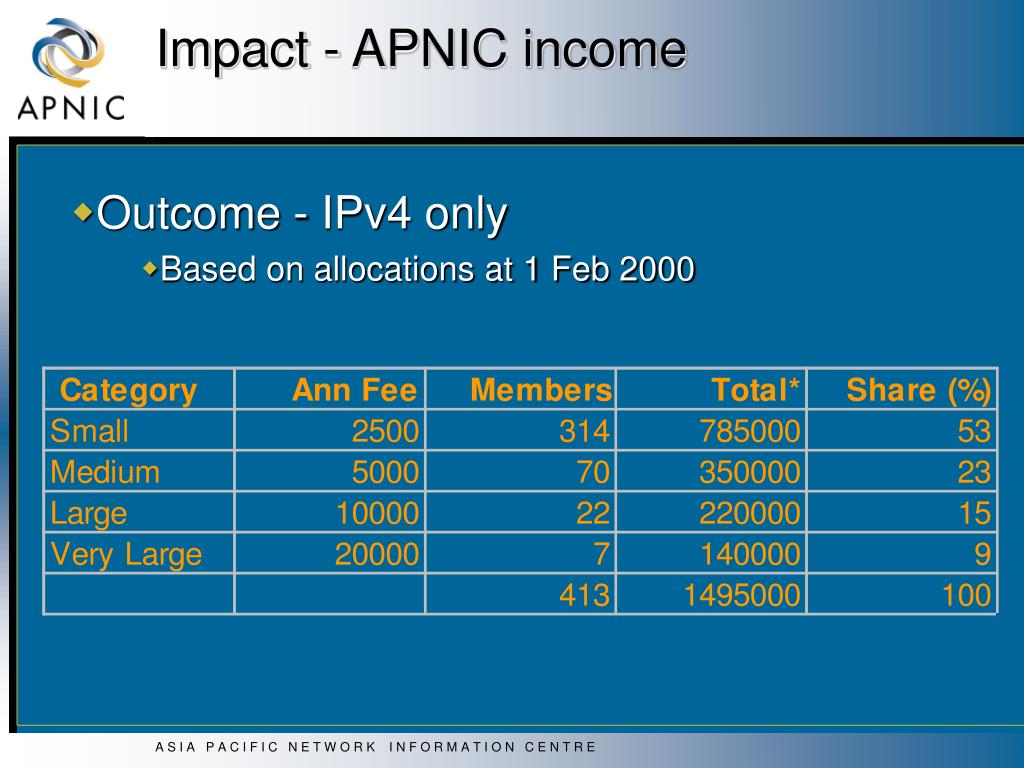 APNIC

Impact - APNIC income

Outcome - IPv4 only

Based on allocations at 1 Feb 2000

| Category | Ann Fee | Members | Total* | Share (%) |
|---|---|---|---|---|
| Small | 2500 | 314 | 785000 | 53 |
| Medium | 5000 | 70 | 350000 | 23 |
| Large | 10000 | 22 | 220000 | 15 |
| Very Large | 20000 | 7 | 140000 | 9 |
| | | 413 | 1495000 | 100 |

ASIA PACIFIC NETWORK INFORMATION CENTRE